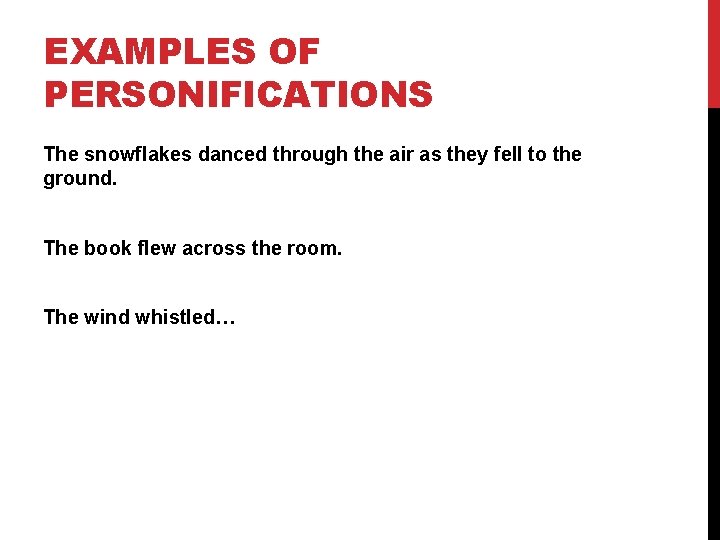 EXAMPLES OF PERSONIFICATIONS

The snowflakes danced through the air as they fell to the ground.

The book flew across the room.

The wind whistled…